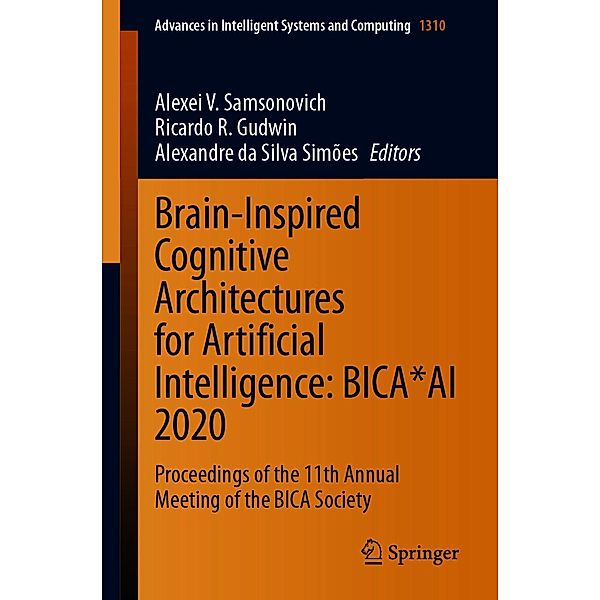 Advances in Intelligent Systems and Computing 1310

Alexei V. Samsonovich
Ricardo R. Gudwin
Alexandre da Silva Simões Editors

Brain-Inspired Cognitive Architectures for Artificial Intelligence: BICA*AI 2020

Proceedings of the 11th Annual Meeting of the BICA Society

Springer